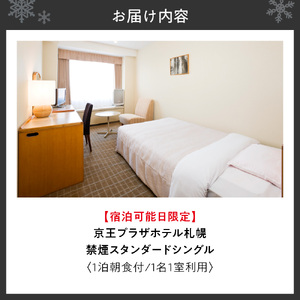 お届け内容

【宿泊可能日限定】
京王プラザホテル札幌
禁煙スタンダードシングル
〈1泊朝食付/1名1室利用〉